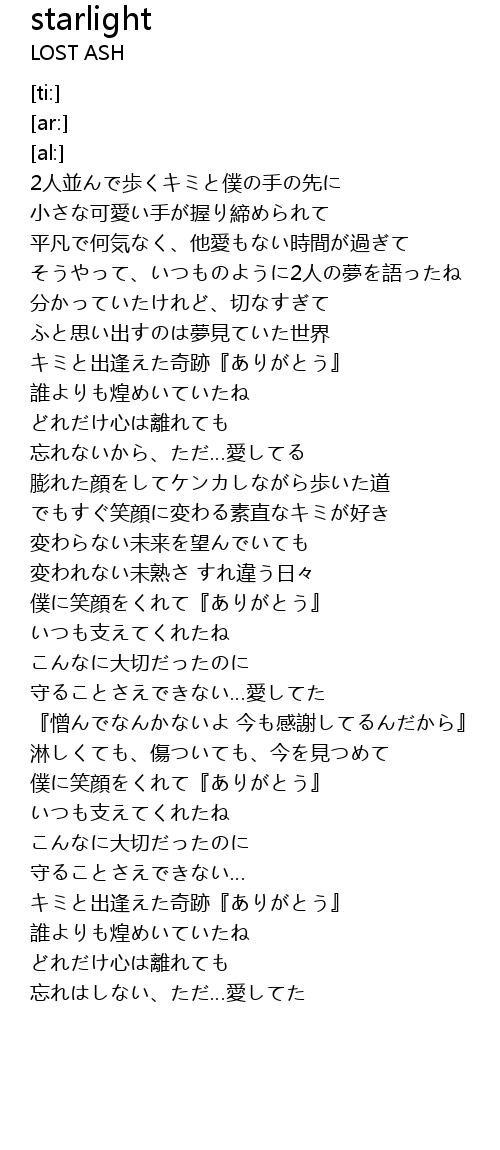 starlight
LOST ASH

[ti:]
[ar:]
[al:]
2人並んで歩くキミと僕の手の先に
小さな可愛い手が握り締められて
平凡で何気なく、他愛もない時間が過ぎて
そうやって、いつものように2人の夢を語ったね
分かっていたけれど、切なすぎて
ふと思い出すのは夢見ていた世界
キミと出逢えた奇跡『ありがとう』
誰よりも煌めいていたね
どれだけ心は離れても
忘れないから、ただ…愛してる
膨れた顔をしてケンカしながら歩いた道
でもすぐ笑顔に変わる素直なキミが好き
変わらない未来を望んでいても
変われない未熟さ すれ違う日々
僕に笑顔をくれて『ありがとう』
いつも支えてくれたね
こんなに大切だったのに
守ることさえできない…愛してた
『憎んでなんかないよ 今も感謝してるんだから』
淋しくても、傷ついても、今を見つめて
僕に笑顔をくれて『ありがとう』
いつも支えてくれたね
こんなに大切だったのに
守ることさえできない…
キミと出逢えた奇跡『ありがとう』
誰よりも煌めいていたね
どれだけ心は離れても
忘れはしない、ただ…愛してた